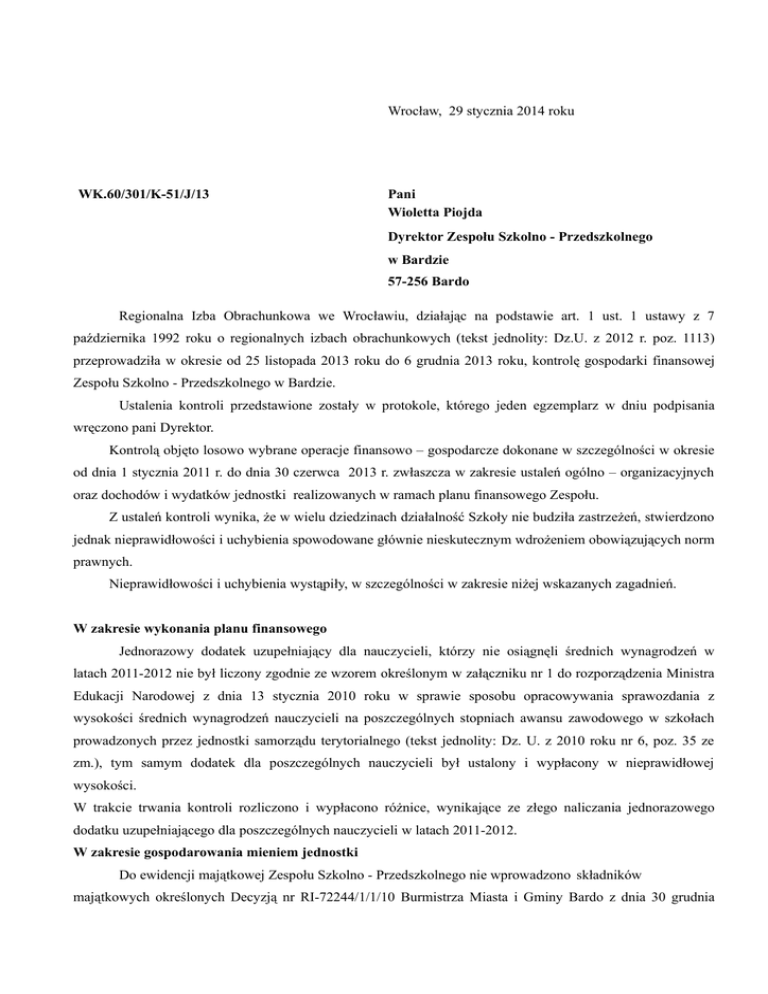 Wrocław, 29 stycznia 2014 roku

WK.60/301/K-51/J/13

Pani
Wioletta Piojda
Dyrektor Zespołu Szkolno - Przedszkolnego
w Bardzie
57-256 Bardo

Regionalna Izba Obrachunkowa we Wrocławiu, działając na podstawie art. 1 ust. 1 ustawy z 7 października 1992 roku o regionalnych izbach obrachunkowych (tekst jednolity: Dz.U. z 2012 r. poz. 1113) przeprowadziła w okresie od 25 listopada 2013 roku do 6 grudnia 2013 roku, kontrolę gospodarki finansowej Zespołu Szkolno - Przedszkolnego w Bardzie.

Ustalenia kontroli przedstawione zostały w protokole, którego jeden egzemplarz w dniu podpisania wręczono pani Dyrektor.

Kontrolą objęto losowo wybrane operacje finansowo – gospodarcze dokonane w szczególności w okresie od dnia 1 stycznia 2011 r. do dnia 30 czerwca 2013 r. zwłaszcza w zakresie ustaleń ogólno – organizacyjnych oraz dochodów i wydatków jednostki realizowanych w ramach planu finansowego Zespołu.

Z ustaleń kontroli wynika, że w wielu dziedzinach działalność Szkoły nie budziła zastrzeżeń, stwierdzono jednak nieprawidłowości i uchybienia spowodowane głównie nieskutecznym wdrożeniem obowiązujących norm prawnych.

Nieprawidłowości i uchybienia wystąpiły, w szczególności w zakresie niżej wskazanych zagadnień.

W zakresie wykonania planu finansowego

Jednorazowy dodatek uzupełniający dla nauczycieli, którzy nie osiągnęli średnich wynagrodzeń w latach 2011-2012 nie był liczony zgodnie ze wzorem określonym w załączniku nr 1 do rozporządzenia Ministra Edukacji Narodowej z dnia 13 stycznia 2010 roku w sprawie sposobu opracowywania sprawozdania z wysokości średnich wynagrodzeń nauczycieli na poszczególnych stopniach awansu zawodowego w szkołach prowadzonych przez jednostki samorządu terytorialnego (tekst jednolity: Dz. U. z 2010 roku nr 6, poz. 35 ze zm.), tym samym dodatek dla poszczególnych nauczycieli był ustalony i wypłacony w nieprawidłowej wysokości.
W trakcie trwania kontroli rozliczono i wypłacono różnice, wynikające ze złego naliczania jednorazowego dodatku uzupełniającego dla poszczególnych nauczycieli w latach 2011-2012.
W zakresie gospodarowania mieniem jednostki

Do ewidencji majątkowej Zespołu Szkolno - Przedszkolnego nie wprowadzono składników majątkowych określonych Decyzją nr RI-72244/1/1/10 Burmistrza Miasta i Gminy Bardo z dnia 30 grudnia